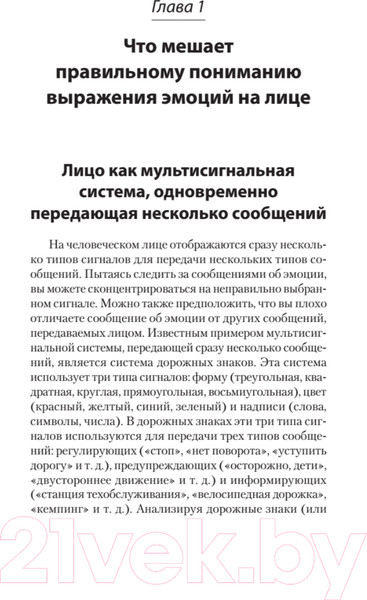 Глава 1

Что мешает правильному пониманию выражения эмоций на лице

Лицо как мультисигнальная система, одновременно передающая несколько сообщений

На человеческом лице отображаются сразу несколько типов сигналов для передачи нескольких типов сообщений. Пытаясь следить за сообщениями об эмоции, вы можете сконцентрироваться на неправильно выбранном сигнале. Можно также предположить, что вы плохо отличаете сообщение об эмоции от других сообщений, передаваемых лицом. Известным примером мультисигнальной системы, передающей сразу несколько сообщений, является система дорожных знаков. Эта система использует три типа сигналов: форму (треугольная, квадратная, круглая, прямоугольная, восьмиугольная), цвет (красный, желтый, синий, зеленый) и надписи (слова, символы, числа). В дорожных знаках эти три типа сигналов используются для передачи трех типов сообщений: регулирующих («стоп», «нет поворота», «уступить дорогу» и т. д.), предупреждающих («осторожно, дети», «двустороннее движение» и т. д.) и информирующих («станция техобслуживания», «велосипедная дорожка», «кемпинг» и т. д.). Анализируя дорожные знаки (или

21vek.by